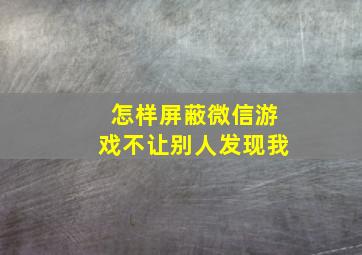 怎样屏蔽微信游戏不让别人发现我